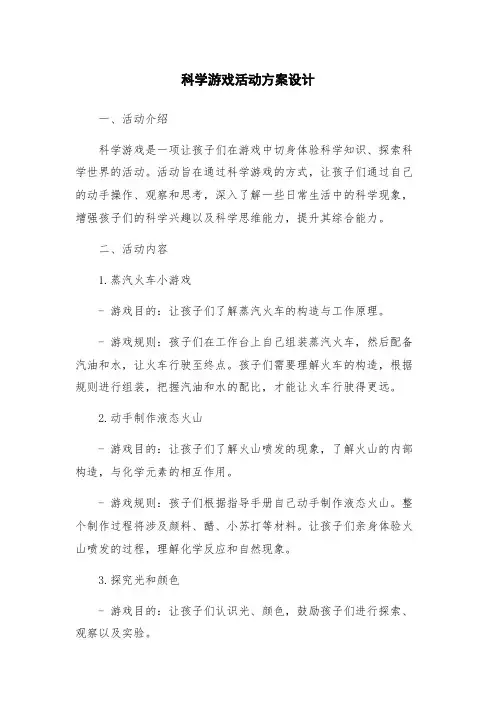 科学游戏活动方案设计

一、活动介绍

科学游戏是一项让孩子们在游戏中切身体验科学知识、探索科学世界的活动。活动旨在通过科学游戏的方式，让孩子们通过自己的动手操作、观察和思考，深入了解一些日常生活中的科学现象，增强孩子们的科学兴趣以及科学思维能力，提升其综合能力。

二、活动内容

1.蒸汽火车小游戏

- 游戏目的：让孩子们了解蒸汽火车的构造与工作原理。

- 游戏规则：孩子们在工作台上自己组装蒸汽火车，然后配备汽油和水，让火车行驶至终点。孩子们需要理解火车的构造，根据规则进行组装，把握汽油和水的配比，才能让火车行驶得更远。

2.动手制作液态火山

- 游戏目的：让孩子们了解火山喷发的现象，了解火山的内部构造，与化学元素的相互作用。

- 游戏规则：孩子们根据指导手册自己动手制作液态火山。整个制作过程将涉及颜料、醋、小苏打等材料。让孩子们亲身体验火山喷发的过程，理解化学反应和自然现象。

3.探究光和颜色

- 游戏目的：让孩子们认识光、颜色，鼓励孩子们进行探索、观察以及实验。